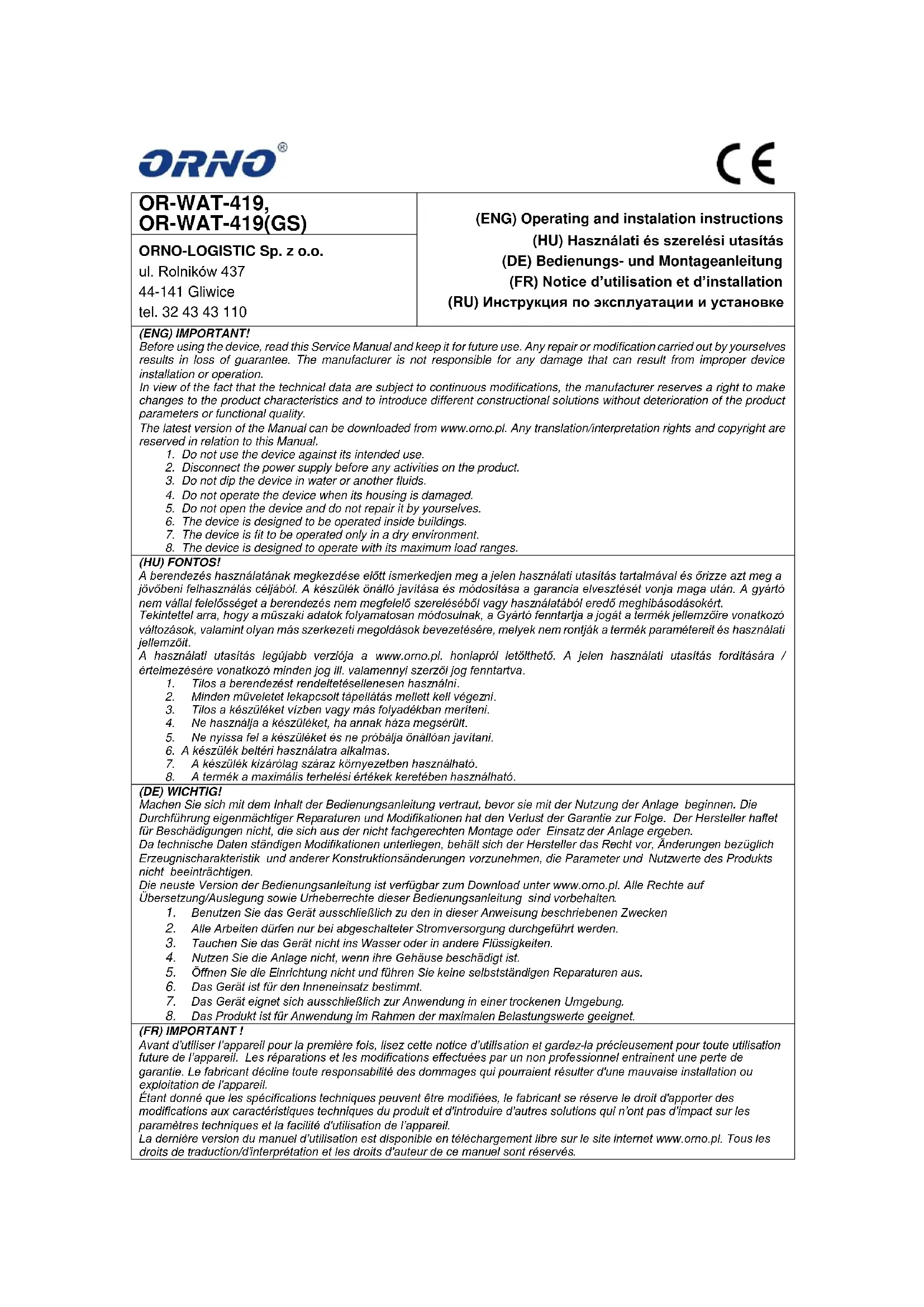 ORNO®

CE

OR-WAT-419,
OR-WAT-419(GS)

ORNO-LOGISTIC Sp. z o.o.
ul. Rolników 437
44-141 Gliwice
tel. 32 43 43 110

(ENG) Operating and instalation instructions
(HU) Használati és szerelési utasítás
(DE) Bedienungs- und Montageanleitung
(FR) Notice d'utilisation et d'installation
(RU) Инструкция по эксплуатации и установке

(ENG) IMPORTANT!
Before using the device, read this Service Manual and keep it for future use. Any repair or modification carried out by yourselves results in loss of guarantee. The manufacturer is not responsible for any damage that can result from improper device installation or operation.
In view of the fact that the technical data are subject to continuous modifications, the manufacturer reserves a right to make changes to the product characteristics and to introduce different constructional solutions without deterioration of the product parameters or functional quality.
The latest version of the Manual can be downloaded from www.orno.pl. Any translation/interpretation rights and copyright are reserved in relation to this Manual.
1. Do not use the device against its intended use.
2. Disconnect the power supply before any activities on the product.
3. Do not dip the device in water or another fluids.
4. Do not operate the device when its housing is damaged.
5. Do not open the device and do not repair it by yourselves.
6. The device is designed to be operated inside buildings.
7. The device is fit to be operated only in a dry environment.
8. The device is designed to operate with its maximum load ranges.

(HU) FONTOS!
A berendezés használatának megkezdése előtt ismerkedjen meg a jelen használati utasítás tartalmával és őrizze azt meg a jövőbeni felhasználás céljából. A készülék önálló javítása és módosítása a garancia elvesztését vonja maga után. A gyártó nem vállal felelősséget a berendezés nem megfelelő szereléséből vagy használatából eredő meghibásodásokért.
Tekintettel arra, hogy a műszaki adatok folyamatosan módosulnak, a Gyártó fenntartja a jogát a termék jellemzőire vonatkozó változások, valamint olyan más szerkezeti megoldások bevezetésére, melyek nem rontják a termék paramétereit és használati jellemzőit.
A használati utasítás legújabb verziója a www.orno.pl. honlapról letölthető. A jelen használati utasítás fordítására / értelmezésére vonatkozó minden jog ill. valamennyi szerzői jog fenntartva.
1. Tilos a berendezést rendeltetésellenesen használni.
2. Minden műveletet lekapcsolt tápellátás mellett kell végezni.
3. Tilos a készüléket vízben vagy más folyadékban meríteni.
4. Ne használja a készüléket, ha annak háza megsérült.
5. Ne nyissa fel a készüléket és ne próbálja önállóan javítani.
6. A készülék beltéri használatra alkalmas.
7. A készülék kizárólag száraz környezetben használható.
8. A termék a maximális terhelési értékek keretében használható.

(DE) WICHTIG!
Machen Sie sich mit dem Inhalt der Bedienungsanleitung vertraut, bevor sie mit der Nutzung der Anlage beginnen. Die Durchführung eigenmächtiger Reparaturen und Modifikationen hat den Verlust der Garantie zur Folge. Der Hersteller haftet für Beschädigungen nicht, die sich aus der nicht fachgerechten Montage oder Einsatz der Anlage ergeben.
Da technische Daten ständigen Modifikationen unterliegen, behält sich der Hersteller das Recht vor, Änderungen bezüglich Erzeugnischarakteristik und anderer Konstruktionsänderungen vorzunehmen, die Parameter und Nutzwerte des Produkts nicht beeinträchtigen.
Die neuste Version der Bedienungsanleitung ist verfügbar zum Download unter www.orno.pl. Alle Rechte auf Übersetzung/Auslegung sowie Urheberrechte dieser Bedienungsanleitung sind vorbehalten.
1. Benutzen Sie das Gerät ausschließlich zu den in dieser Anweisung beschriebenen Zwecken
2. Alle Arbeiten dürfen nur bei abgeschalteter Stromversorgung durchgeführt werden.
3. Tauchen Sie das Gerät nicht ins Wasser oder in andere Flüssigkeiten.
4. Nutzen Sie die Anlage nicht, wenn ihre Gehäuse beschädigt ist.
5. Öffnen Sie die Einrichtung nicht und führen Sie keine selbstständigen Reparaturen aus.
6. Das Gerät ist für den Inneneinsatz bestimmt.
7. Das Gerät eignet sich ausschließlich zur Anwendung in einer trockenen Umgebung.
8. Das Produkt ist für Anwendung im Rahmen der maximalen Belastungswerte geeignet.

(FR) IMPORTANT !
Avant d'utiliser l'appareil pour la première fois, lisez cette notice d'utilisation et gardez-la précieusement pour toute utilisation future de l'appareil. Les réparations et les modifications effectuées par un non professionnel entrainent une perte de garantie. Le fabricant décline toute responsabilité des dommages qui pourraient résulter d'une mauvaise installation ou exploitation de l'appareil.
Étant donné que les spécifications techniques peuvent être modifiées, le fabricant se réserve le droit d'apporter des modifications aux caractéristiques techniques du produit et d'introduire d'autres solutions qui n'ont pas d'impact sur les paramètres techniques et la facilité d'utilisation de l'appareil.
La dernière version du manuel d'utilisation est disponible en téléchargement libre sur le site internet www.orno.pl. Tous les droits de traduction/d'interprétation et les droits d'auteur de ce manuel sont réservés.